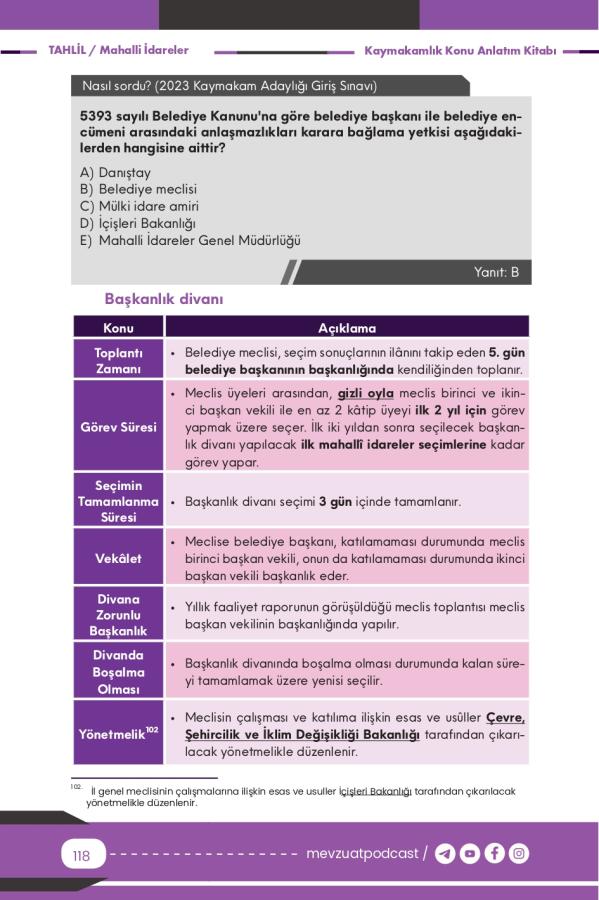 TAHLİL / Mahalli İdareler

Kaymakamlık Konu Anlatım Kitabı

Nasıl sordu? (2023 Kaymakam Adaylığı Giriş Sınavı)

5393 sayılı Belediye Kanunu'na göre belediye başkanı ile belediye encümeni arasındaki anlaşmazlıkları karara bağlama yetkisi aşağıdakilerden hangisine aittir?

A) Danıştay
B) Belediye meclisi
C) Mülki idare amiri
D) İçişleri Bakanlığı
E) Mahalli İdareler Genel Müdürlüğü

Yanıt: B

Başkanlık divanı

| Konu | Açıklama |
|---|---|
| Toplantı Zamanı | • Belediye meclisi, seçim sonuçlarının ilânını takip eden 5. gün belediye başkanının başkanlığında kendiliğinden toplanır. |
| Görev Süresi | • Meclis üyeleri arasından, gizli oyla meclis birinci ve ikinci başkan vekili ile en az 2 kâtip üyeyi ilk 2 yıl için görev yapmak üzere seçer. İlk iki yıldan sonra seçilecek başkanlık divanı yapılacak ilk mahallî idareler seçimlerine kadar görev yapar. |
| Seçimin Tamamlanma Süresi | • Başkanlık divanı seçimi 3 gün içinde tamamlanır. |
| Vekâlet | • Meclise belediye başkanı, katılamaması durumunda meclis birinci başkan vekili, onun da katılamaması durumunda ikinci başkan vekili başkanlık eder. |
| Divana Zorunlu Başkanlık | • Yıllık faaliyet raporunun görüşüldüğü meclis toplantısı meclis başkan vekilinin başkanlığında yapılır. |
| Divanda Boşalma Olması | • Başkanlık divanında boşalma olması durumunda kalan süreyi tamamlamak üzere yenisi seçilir. |
| Yönetmelik$^{102}$ | • Meclisin çalışması ve katılıma ilişkin esas ve usûller Çevre, Şehircilik ve İklim Değişikliği Bakanlığı tarafından çıkarılacak yönetmelikle düzenlenir. |

102 İl genel meclisinin çalışmalarına ilişkin esas ve usuller İçişleri Bakanlığı tarafından çıkarılacak yönetmelikle düzenlenir.

118 mevzuatpodcast /